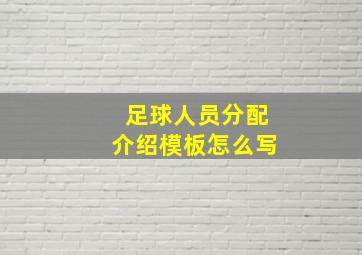 足球人员分配
介绍模板怎么写